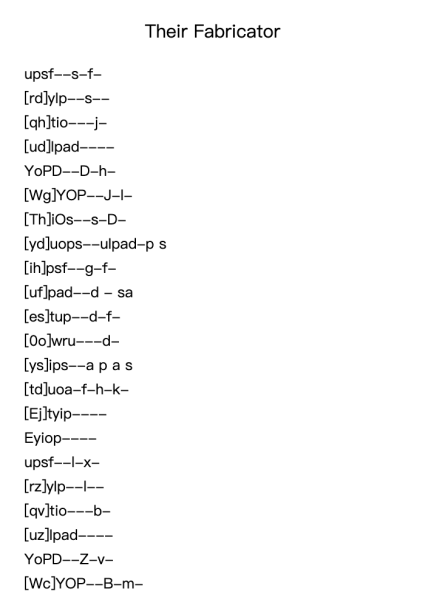 Their Fabricator

upsf--s-f-
[rd]ylp--s--
[qh]tio---j-
[ud]lpad----
YoPD--D-h-
[Wg]YOP--J-l-
[Th]iOs--s-D-
[yd]uops--ulpad-p s
[ih]psf--g-f-
[uf]pad--d - sa
[es]tup--d-f-
[0o]wru---d-
[ys]ips--a p a s
[td]uoa-f-h-k-
[Ej]tyip----
Eyiop----
upsf--l-x-
[rz]ylp--l--
[qv]tio---b-
[uz]lpad----
YoPD--Z-v-
[Wc]YOP--B-m-